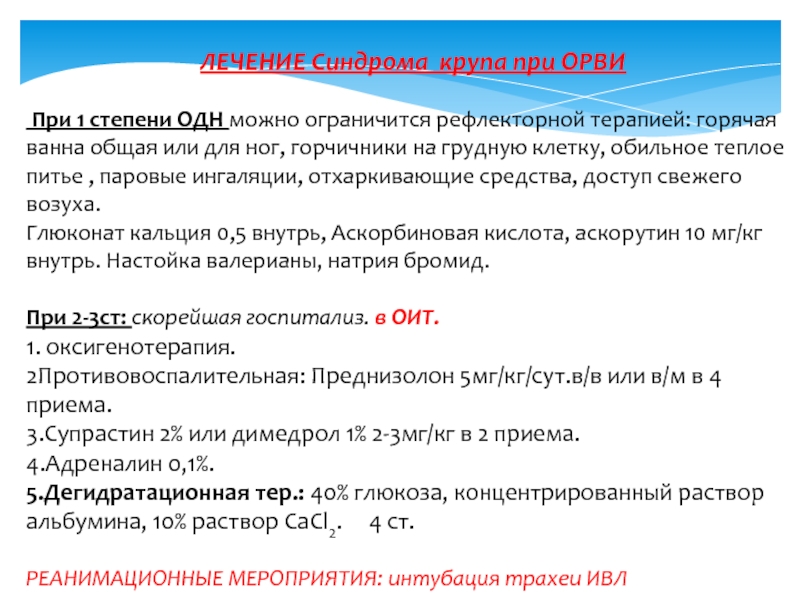 ЛЕЧЕНИЕ Синдрома крупа при ОРВИ

При 1 степени ОДН можно ограничится рефлекторной терапией: горячая ванна общая или для ног, горчичники на грудную клетку, обильное теплое питье , паровые ингаляции, отхаркивающие средства, доступ свежего возуха.
Глюконат кальция 0,5 внутрь, Аскорбиновая кислота, аскорутин 10 мг/кг внутрь. Настойка валерианы, натрия бромид.

При 2-3ст: скорейшая госпитализ. в ОИТ.
1. оксигенотерапия.
2Противовоспалительная: Преднизолон 5мг/кг/сут.в/в или в/м в 4 приема.
3.Супрастин 2% или димедрол 1% 2-3мг/кг в 2 приема.
4.Адреналин 0,1%.
5.Дегидратационная тер.: 40% глюкоза, концентрированный раствор альбумина, 10% раствор $CaCl_2$. 4 ст.

РЕАНИМАЦИОННЫЕ МЕРОПРИЯТИЯ: интубация трахеи ИВЛ